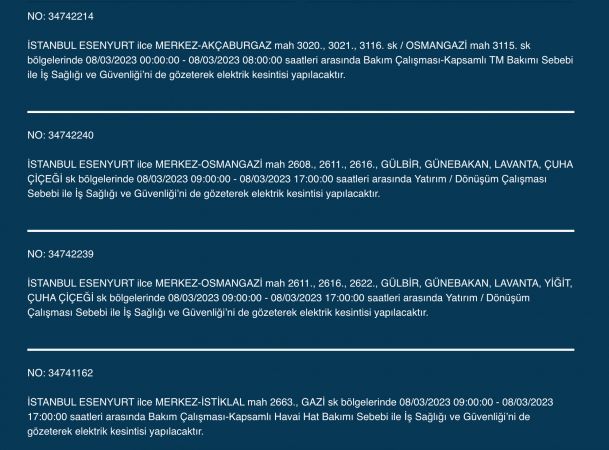 NO: 34742214

İSTANBUL ESENYURT ilce MERKEZ-AKÇABURGAZ mah 3020., 3021., 3116. sk / OSMANGAZİ mah 3115. sk bölgelerinde 08/03/2023 00:00:00 - 08/03/2023 08:00:00 saatleri arasında Bakım Çalışması-Kapsamlı TM Bakımı Sebebi ile İş Sağlığı ve Güvenliği'ni de gözeterek elektrik kesintisi yapılacaktır.

NO: 34742240

İSTANBUL ESENYURT ilce MERKEZ-OSMANGAZİ mah 2608., 2611., 2616., GÜLBİR, GÜNEBAKAN, LAVANTA, ÇUHA ÇİÇEĞİ sk bölgelerinde 08/03/2023 09:00:00 - 08/03/2023 17:00:00 saatleri arasında Yatırım / Dönüşüm Çalışması Sebebi ile İş Sağlığı ve Güvenliği'ni de gözeterek elektrik kesintisi yapılacaktır.

NO: 34742239

İSTANBUL ESENYURT ilce MERKEZ-OSMANGAZİ mah 2611., 2616., 2622., GÜLBİR, GÜNEBAKAN, LAVANTA, YİĞİT, ÇUHA ÇİÇEĞİ sk bölgelerinde 08/03/2023 09:00:00 - 08/03/2023 17:00:00 saatleri arasında Yatırım / Dönüşüm Çalışması Sebebi ile İş Sağlığı ve Güvenliği'ni de gözeterek elektrik kesintisi yapılacaktır.

NO: 34741162

İSTANBUL ESENYURT ilce MERKEZ-İSTİKLAL mah 2663., GAZİ sk bölgelerinde 08/03/2023 09:00:00 - 08/03/2023 17:00:00 saatleri arasında Bakım Çalışması-Kapsamlı Havai Hat Bakımı Sebebi ile İş Sağlığı ve Güvenliği'ni de gözeterek elektrik kesintisi yapılacaktır.